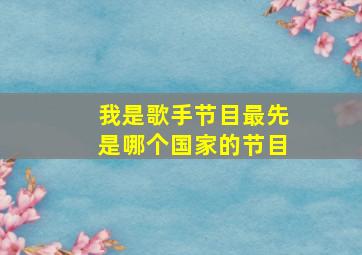 我是歌手节目最先是哪个国家的节目